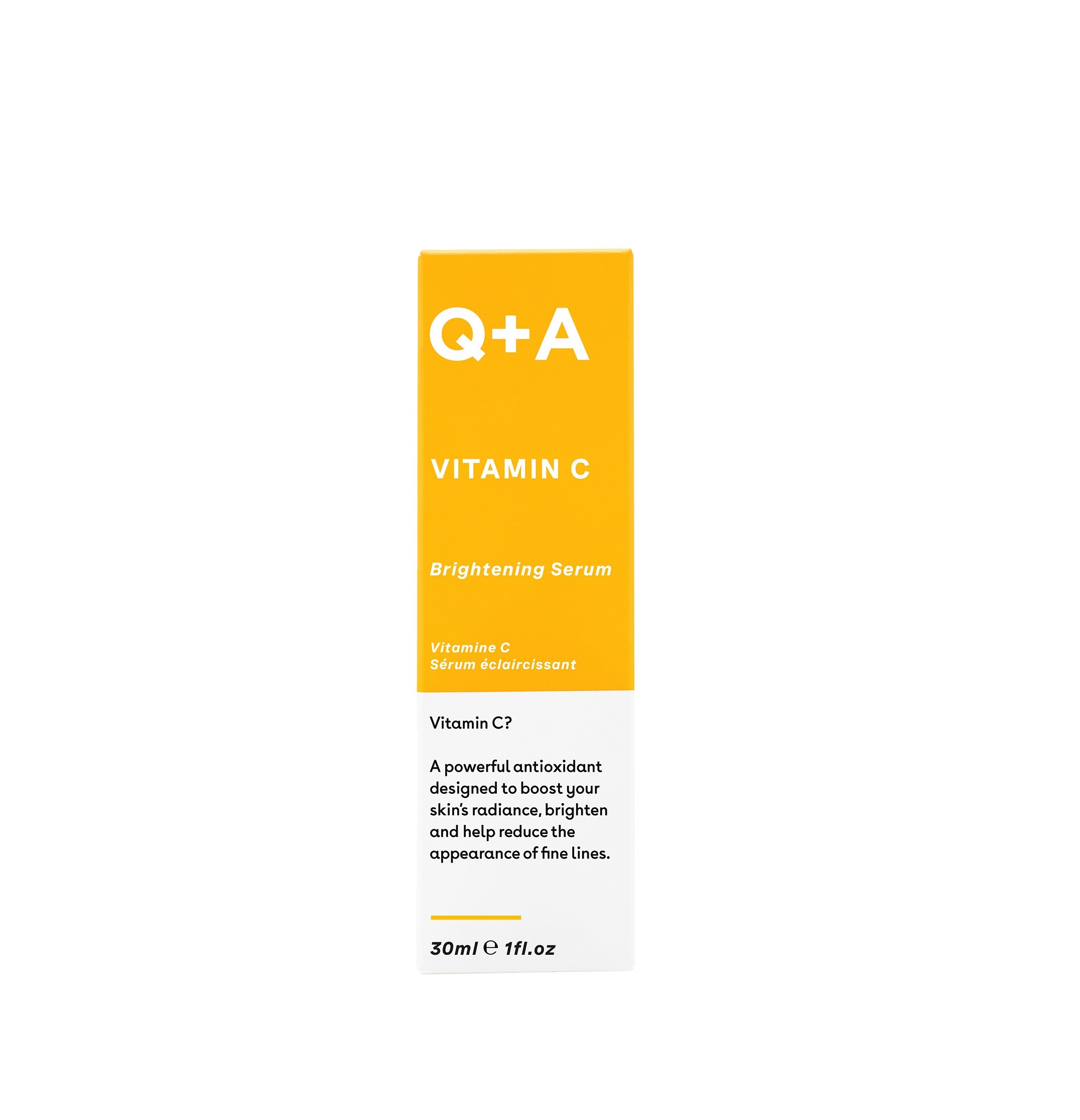 Q+A

VITAMIN C

Brightening Serum

Vitamine C
Sérum éclaircissant

Vitamin C?

A powerful antioxidant designed to boost your skin's radiance, brighten and help reduce the appearance of fine lines.

30ml ℮ 1fl.oz